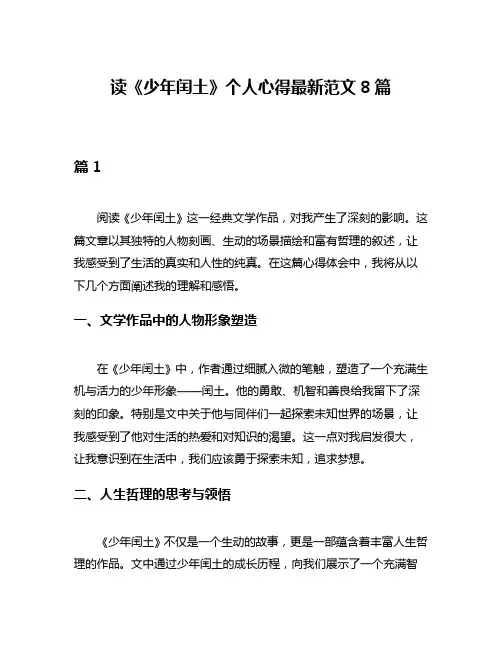 读《少年闰土》个人心得最新范文 8 篇

篇 1

阅读《少年闰土》这一经典文学作品，对我产生了深刻的影响。这篇文章以其独特的人物刻画、生动的场景描绘和富有哲理的叙述，让我感受到了生活的真实和人性的纯真。在这篇心得体会中，我将从以下几个方面阐述我的理解和感悟。

一、文学作品中的人物形象塑造

在《少年闰土》中，作者通过细腻入微的笔触，塑造了一个充满生机与活力的少年形象——闰土。他的勇敢、机智和善良给我留下了深刻的印象。特别是文中关于他与同伴们一起探索未知世界的场景，让我感受到了他对生活的热爱和对知识的渴望。这一点对我启发很大，让我意识到在生活中，我们应该勇于探索未知，追求梦想。

二、人生哲理的思考与领悟

《少年闰土》不仅是一个生动的故事，更是一部蕴含着丰富人生哲理的作品。文中通过少年闰土的成长历程，向我们展示了一个充满智